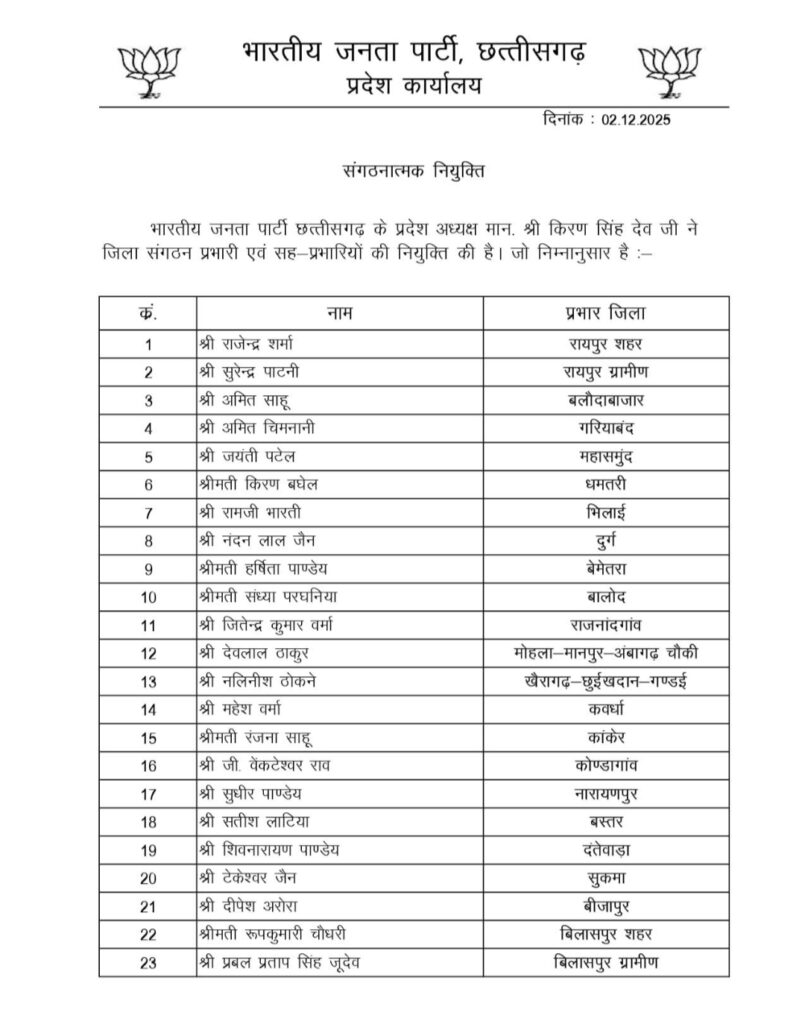 भारतीय जनता पार्टी, छत्तीसगढ़
प्रदेश कार्यालय

दिनांक : 02.12.2025

संगठनात्मक नियुक्ति

भारतीय जनता पार्टी छत्तीसगढ़ के प्रदेश अध्यक्ष मान. श्री किरण सिंह देव जी ने जिला संगठन प्रभारी एवं सह–प्रभारियों की नियुक्ति की है। जो निम्नानुसार है :–

| क्र. | नाम | प्रभार जिला |
|---|---|---|
| 1 | श्री राजेन्द्र शर्मा | रायपुर शहर |
| 2 | श्री सुरेन्द्र पाटनी | रायपुर ग्रामीण |
| 3 | श्री अमित साहू | बलौदाबाजार |
| 4 | श्री अमित चिमनानी | गरियाबंद |
| 5 | श्री जयंती पटेल | महासमुंद |
| 6 | श्रीमती किरण बघेल | धमतरी |
| 7 | श्री रामजी भारती | भिलाई |
| 8 | श्री नंदन लाल जैन | दुर्ग |
| 9 | श्रीमती हर्षिता पाण्डेय | बेमेतरा |
| 10 | श्रीमती संध्या परघनिया | बालोद |
| 11 | श्री जितेन्द्र कुमार वर्मा | राजनांदगांव |
| 12 | श्री देवलाल ठाकुर | मोहला–मानपुर–अंबागढ़ चौकी |
| 13 | श्री नलिनीश ठोकने | खैरागढ़–छुईखदान–गण्डई |
| 14 | श्री महेश वर्मा | कवर्धा |
| 15 | श्रीमती रंजना साहू | कांकेर |
| 16 | श्री जी. वेंकटेश्वर राव | कोण्डागांव |
| 17 | श्री सुधीर पाण्डेय | नारायणपुर |
| 18 | श्री सतीश लाटिया | बस्तर |
| 19 | श्री शिवनारायण पाण्डेय | दंतेवाड़ा |
| 20 | श्री टेकेश्वर जैन | सुकमा |
| 21 | श्री दीपेश अरोरा | बीजापुर |
| 22 | श्रीमती रूपकुमारी चौधरी | बिलासपुर शहर |
| 23 | श्री प्रबल प्रताप सिंह जूदेव | बिलासपुर ग्रामीण |